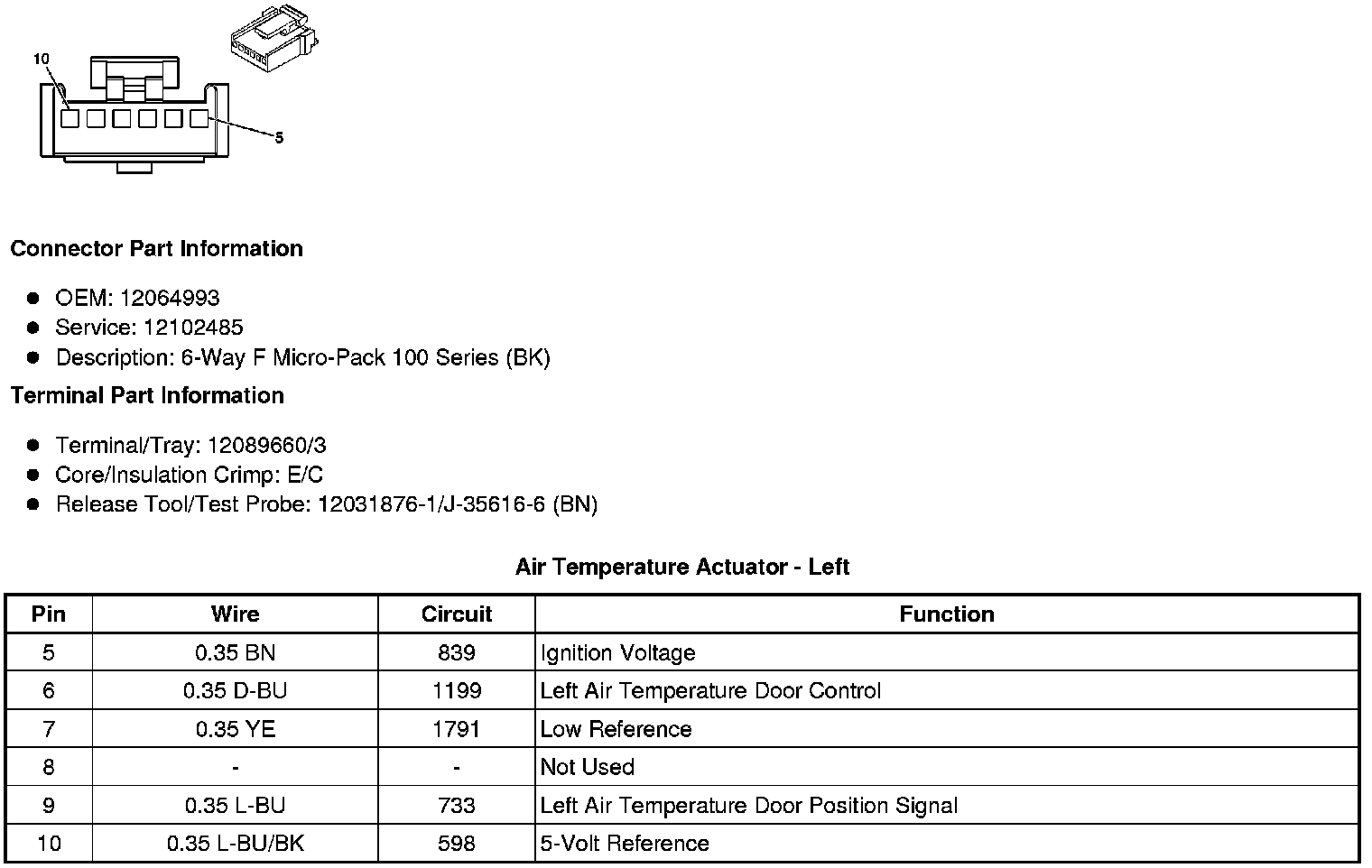 10

5

Connector Part Information

• OEM: 12064993
• Service: 12102485
• Description: 6-Way F Micro-Pack 100 Series (BK)

Terminal Part Information

• Terminal/Tray: 12089660/3
• Core/Insulation Crimp: E/C
• Release Tool/Test Probe: 12031876-1/J-35616-6 (BN)

Air Temperature Actuator - Left

| Pin | Wire | Circuit | Function |
|---|---|---|---|
| 5 | 0.35 BN | 839 | Ignition Voltage |
| 6 | 0.35 D-BU | 1199 | Left Air Temperature Door Control |
| 7 | 0.35 YE | 1791 | Low Reference |
| 8 | - | - | Not Used |
| 9 | 0.35 L-BU | 733 | Left Air Temperature Door Position Signal |
| 10 | 0.35 L-BU/BK | 598 | 5-Volt Reference |